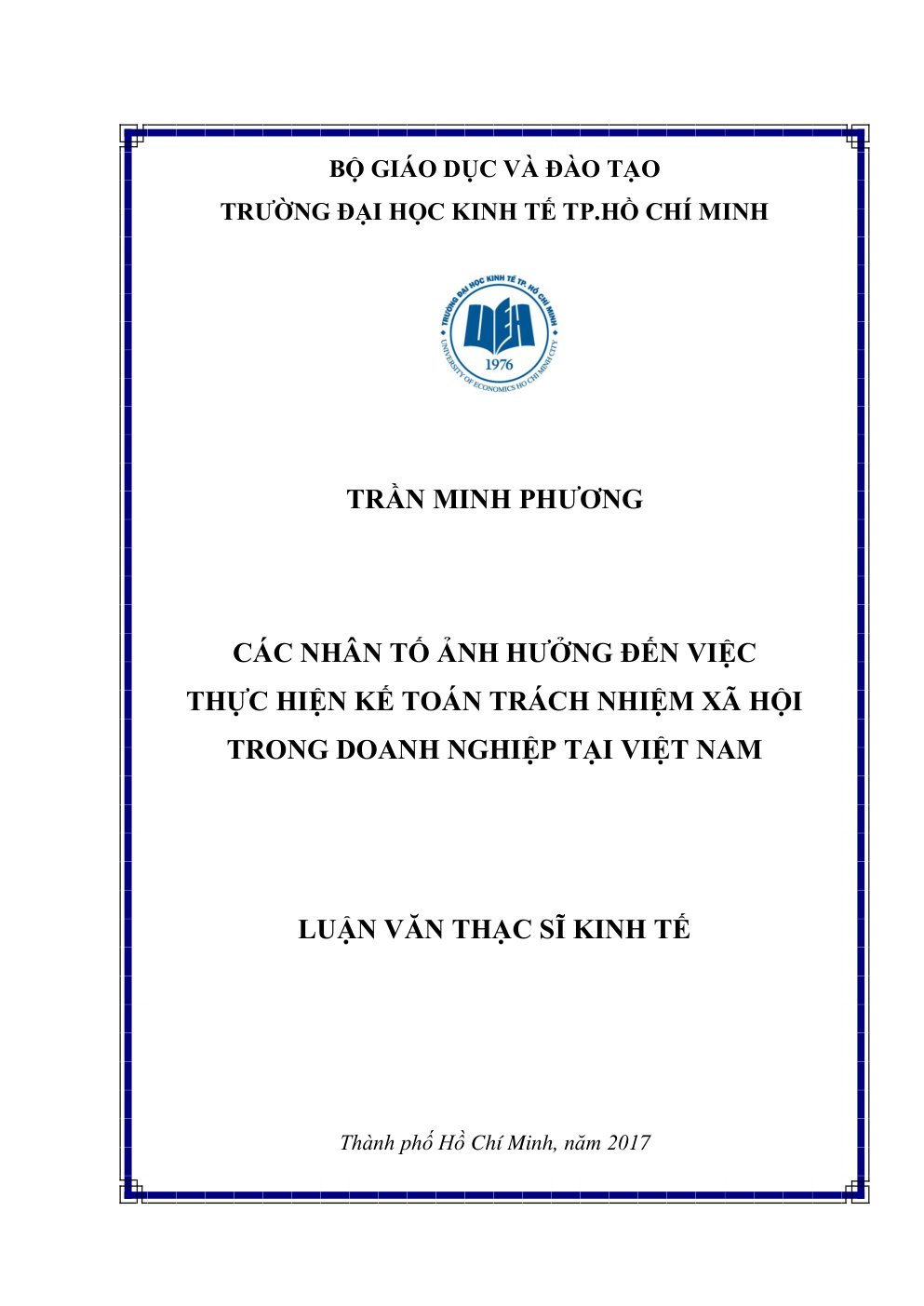 BỘ GIÁO DỤC VÀ ĐÀO TẠO
TRƯỜNG ĐẠI HỌC KINH TẾ TP.HỒ CHÍ MINH

TRƯỜNG ĐẠI HỌC KINH TẾ TP. HỒ CHÍ MINH
UEH
1976
UNIVERSITY OF ECONOMICS HO CHI MINH CITY

TRẦN MINH PHƯƠNG

CÁC NHÂN TỐ ẢNH HƯỞNG ĐẾN VIỆC THỰC HIỆN KẾ TOÁN TRÁCH NHIỆM XÃ HỘI TRONG DOANH NGHIỆP TẠI VIỆT NAM

LUẬN VĂN THẠC SĨ KINH TẾ

Thành phố Hồ Chí Minh, năm 2017